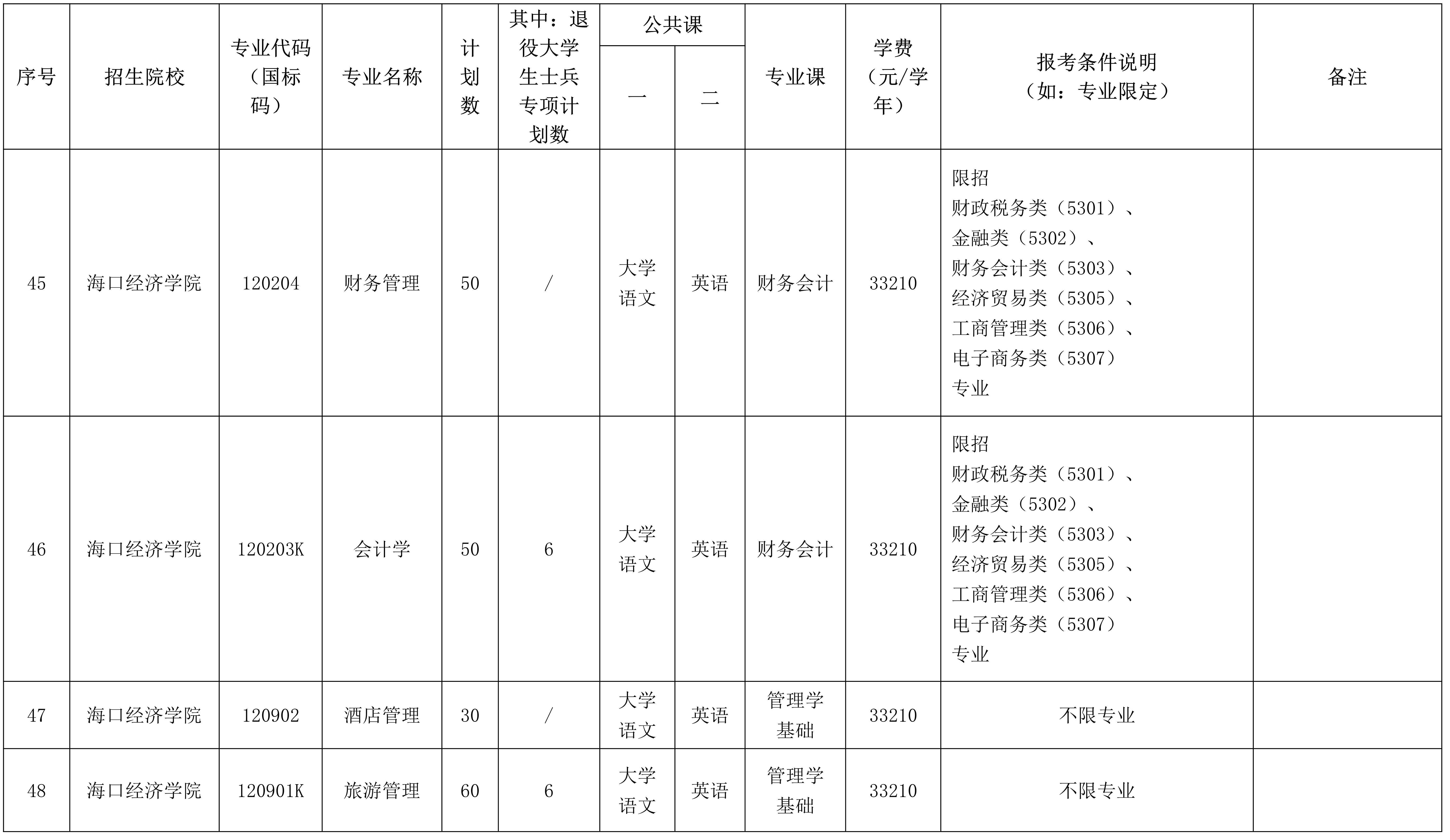 | 序号 | 招生院校 | 专业代码（国标码） | 专业名称 | 计划数 | 其中：退役大学生士兵专项计划数 | 公共课 一 | 公共课 二 | 专业课 | 学费（元/学年） | 报考条件说明（如：专业限定） | 备注 |
|---|---|---|---|---|---|---|---|---|---|---|---|
| 45 | 海口经济学院 | 120204 | 财务管理 | 50 | / | 大学语文 | 英语 | 财务会计 | 33210 | 限招 财政税务类（5301）、金融类（5302）、财务会计类（5303）、经济贸易类（5305）、工商管理类（5306）、电子商务类（5307）专业 | |
| 46 | 海口经济学院 | 120203K | 会计学 | 50 | 6 | 大学语文 | 英语 | 财务会计 | 33210 | 限招 财政税务类（5301）、金融类（5302）、财务会计类（5303）、经济贸易类（5305）、工商管理类（5306）、电子商务类（5307）专业 | |
| 47 | 海口经济学院 | 120902 | 酒店管理 | 30 | / | 大学语文 | 英语 | 管理学基础 | 33210 | 不限专业 | |
| 48 | 海口经济学院 | 120901K | 旅游管理 | 60 | 6 | 大学语文 | 英语 | 管理学基础 | 33210 | 不限专业 | |